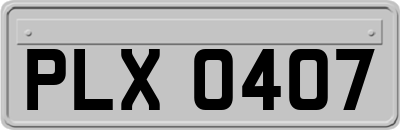 PLX 0407